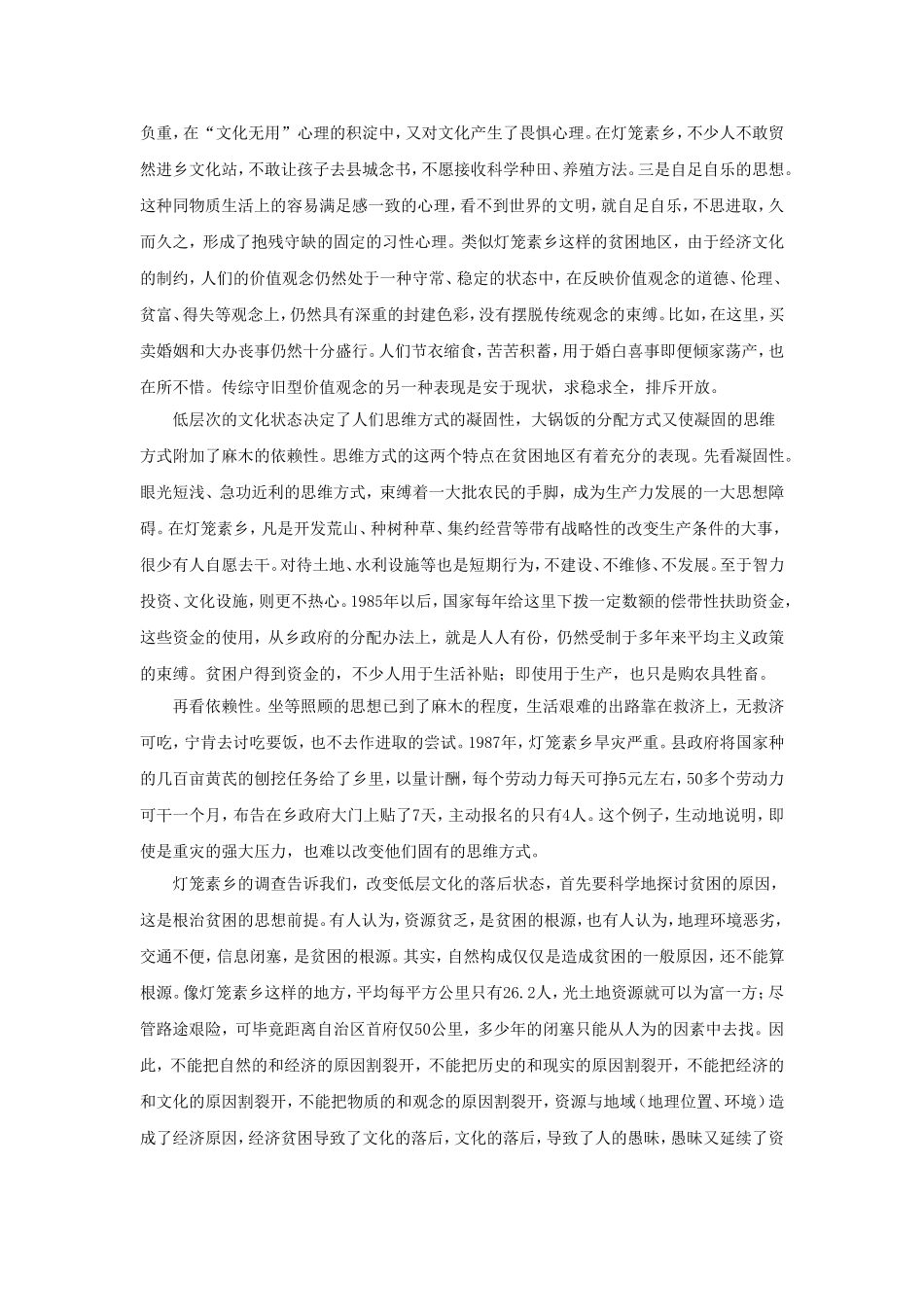 负重，在“文化无用”心理的积淀中，又对文化产生了畏惧心理。在灯笼素乡，不少人不敢贸然进乡文化站，不敢让孩子去县城念书，不愿接收科学种田、养殖方法。三是自足自乐的思想。这种同物质生活上的容易满足感一致的心理，看不到世界的文明，就自足自乐，不思进取，久而久之，形成了抱残守缺的固定的习性心理。类似灯笼素乡这样的贫困地区，由于经济文化的制约，人们的价值观念仍然处于一种守常、稳定的状态中，在反映价值观念的道德、伦理、贫富、得失等观念上，仍然具有深重的封建色彩，没有摆脱传统观念的束缚。比如，在这里，买卖婚姻和大办丧事仍然十分盛行。人们节衣缩食，苦苦积蓄，用于婚白喜事即便倾家荡产，也在所不惜。传综守旧型价值观念的另一种表现是安于现状，求稳求全，排斥开放。

低层次的文化状态决定了人们思维方式的凝固性，大锅饭的分配方式又使凝固的思维方式附加了麻木的依赖性。思维方式的这两个特点在贫困地区有着充分的表现。先看凝固性。眼光短浅、急功近利的思维方式，束缚着一大批农民的手脚，成为生产力发展的一大思想障碍。在灯笼素乡，凡是开发荒山、种树种草、集约经营等带有战略性的改变生产条件的大事，很少有人自愿去干。对待土地、水利设施等也是短期行为，不建设、不维修、不发展。至于智力投资、文化设施，则更不热心。1985年以后，国家每年给这里下拨一定数额的偿带性扶助资金，这些资金的使用，从乡政府的分配办法上，就是人人有份，仍然受制于多年来平均主义政策的束缚。贫困户得到资金的，不少人用于生活补贴；即使用于生产，也只是购农具牲畜。

再看依赖性。坐等照顾的思想已到了麻木的程度，生活艰难的出路靠在救济上，无救济可吃，宁肯去讨吃要饭，也不去作进取的尝试。1987年，灯笼素乡旱灾严重。县政府将国家种的几百亩黄芪的刨挖任务给了乡里，以量计酬，每个劳动力每天可挣5元左右，50多个劳动力可干一个月，布告在乡政府大门上贴了7天，主动报名的只有4人。这个例子，生动地说明，即使是重灾的强大压力，也难以改变他们固有的思维方式。

灯笼素乡的调查告诉我们，改变低层文化的落后状态，首先要科学地探讨贫困的原因，这是根治贫困的思想前提。有人认为，资源贫乏，是贫困的根源，也有人认为，地理环境恶劣，交通不便，信息闭塞，是贫困的根源。其实，自然构成仅仅是造成贫困的一般原因，还不能算根源。像灯笼素乡这样的地方，平均每平方公里只有26.2人，光土地资源就可以为富一方；尽管路途艰险，可毕竟距离自治区首府仅50公里，多少年的闭塞只能从人为的因素中去找。因此，不能把自然的和经济的原因割裂开，不能把历史的和现实的原因割裂开，不能把经济的和文化的原因割裂开，不能把物质的和观念的原因割裂开，资源与地域（地理位置、环境）造成了经济原因，经济贫困导致了文化的落后，文化的落后，导致了人的愚昧，愚昧又延续了资